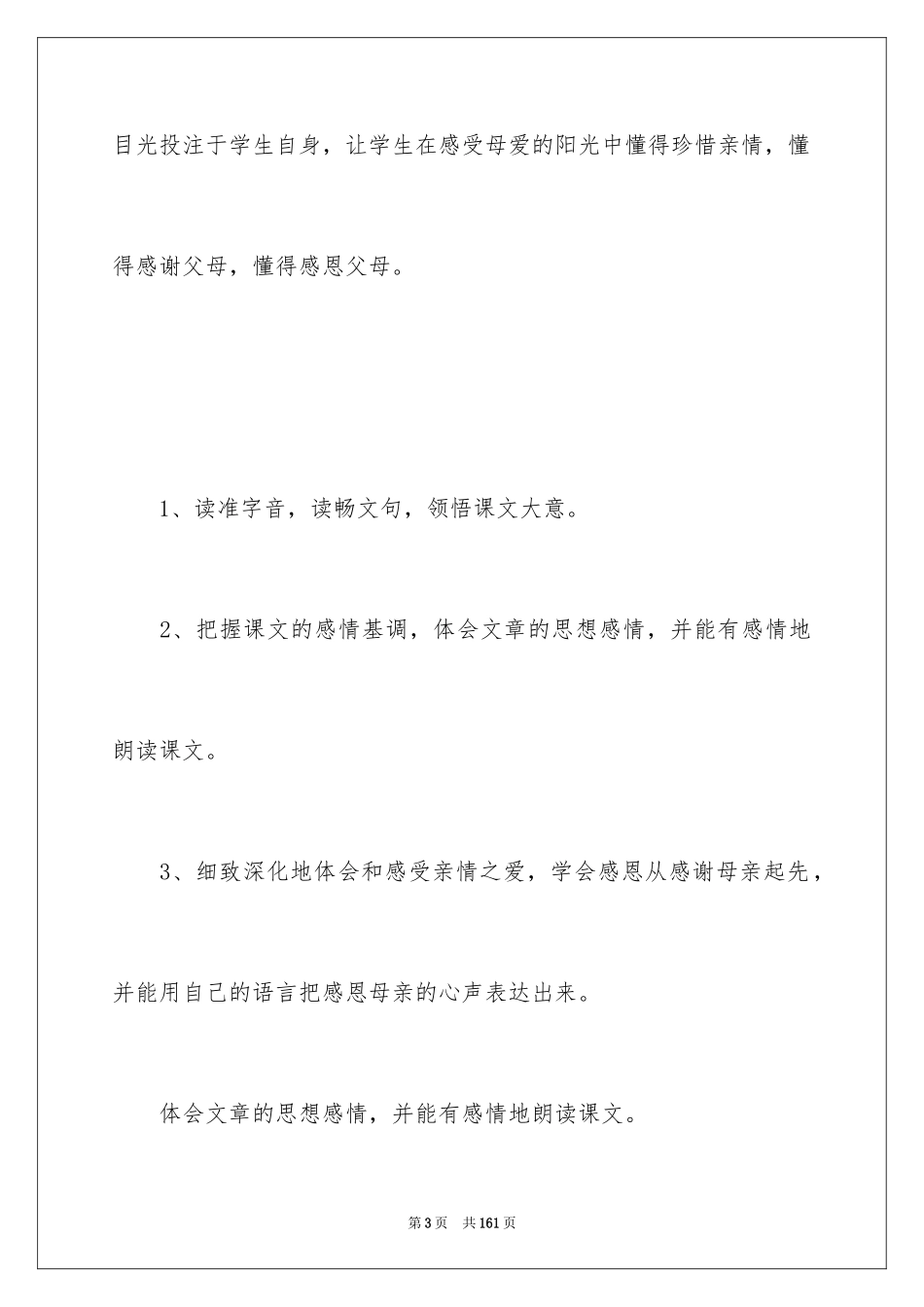 目光投注于学生自身，让学生在感受母爱的阳光中懂得珍惜亲情，懂得感谢父母，懂得感恩父母。

1、读准字音，读畅文句，领悟课文大意。

2、把握课文的感情基调，体会文章的思想感情，并能有感情地朗读课文。

3、细致深化地体会和感受亲情之爱，学会感恩从感谢母亲起先，并能用自己的语言把感恩母亲的心声表达出来。

体会文章的思想感情，并能有感情地朗读课文。

第3页 共161页